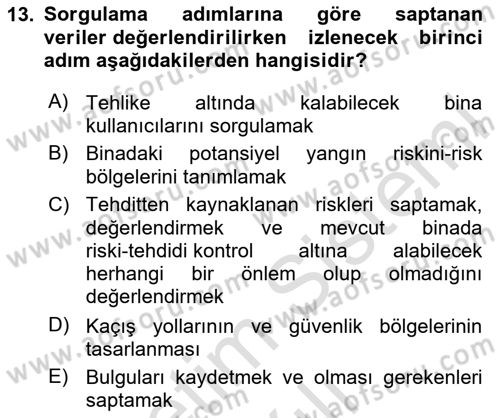 13. Sorgulama adımlarına göre saptanan veriler değerlendirilirken izlenecek birinci adım aşağıdakilerden hangisidir?

A) Tehlike altında kalabilecek bina kullanıcılarını sorgulamak

B) Binadaki potansiyel yangın riskini-risk bölgelerini tanımlamak

C) Tehditten kaynaklanan riskleri saptamak, değerlendirmek ve mevcut binada riski-tehdidi kontrol altına alabilecek herhangi bir önlem olup olmadığını değerlendirmek

D) Kaçış yollarının ve güvenlik bölgelerinin tasarlanması

E) Bulguları kaydetmek ve olması gerekenleri saptamak

www.aofsoru.com